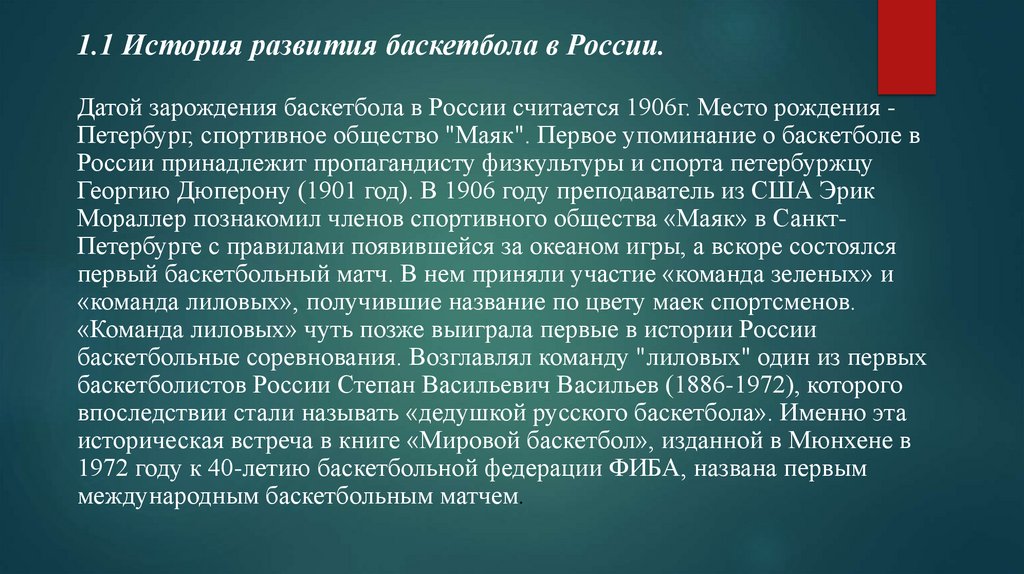 1.1 История развития баскетбола в России.

Датой зарождения баскетбола в России считается 1906г. Место рождения - Петербург, спортивное общество "Маяк". Первое упоминание о баскетболе в России принадлежит пропагандисту физкультуры и спорта петербуржцу Георгию Дюперону (1901 год). В 1906 году преподаватель из США Эрик Мораллер познакомил членов спортивного общества «Маяк» в Санкт-Петербурге с правилами появившейся за океаном игры, а вскоре состоялся первый баскетбольный матч. В нем приняли участие «команда зеленых» и «команда лиловых», получившие название по цвету маек спортсменов. «Команда лиловых» чуть позже выиграла первые в истории России баскетбольные соревнования. Возглавлял команду "лиловых" один из первых баскетболистов России Степан Васильевич Васильев (1886-1972), которого впоследствии стали называть «дедушкой русского баскетбола». Именно эта историческая встреча в книге «Мировой баскетбол», изданной в Мюнхене в 1972 году к 40-летию баскетбольной федерации ФИБА, названа первым международным баскетбольным матчем.